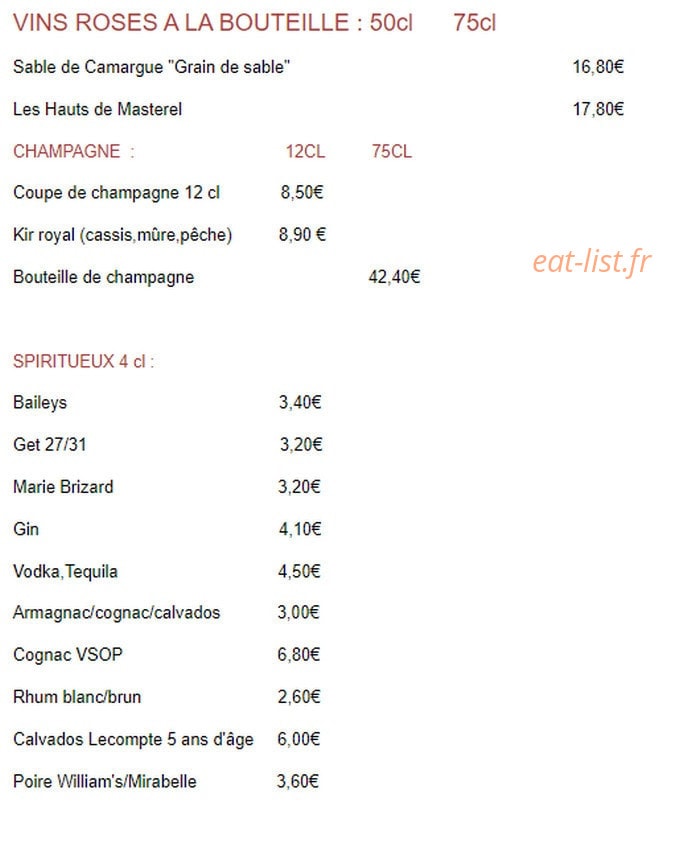 VINS ROSES A LA BOUTEILLE : 50cl 75cl

Sable de Camargue "Grain de sable" 16,80€

Les Hauts de Masterel 17,80€

CHAMPAGNE : 12CL 75CL

Coupe de champagne 12 cl 8,50€

Kir royal (cassis,mûre,pêche) 8,90 €

Bouteille de champagne 42,40€

eat-list.fr

SPIRITUEUX 4 cl :

Baileys 3,40€

Get 27/31 3,20€

Marie Brizard 3,20€

Gin 4,10€

Vodka,Tequila 4,50€

Armagnac/cognac/calvados 3,00€

Cognac VSOP 6,80€

Rhum blanc/brun 2,60€

Calvados Lecompte 5 ans d'âge 6,00€

Poire William's/Mirabelle 3,60€